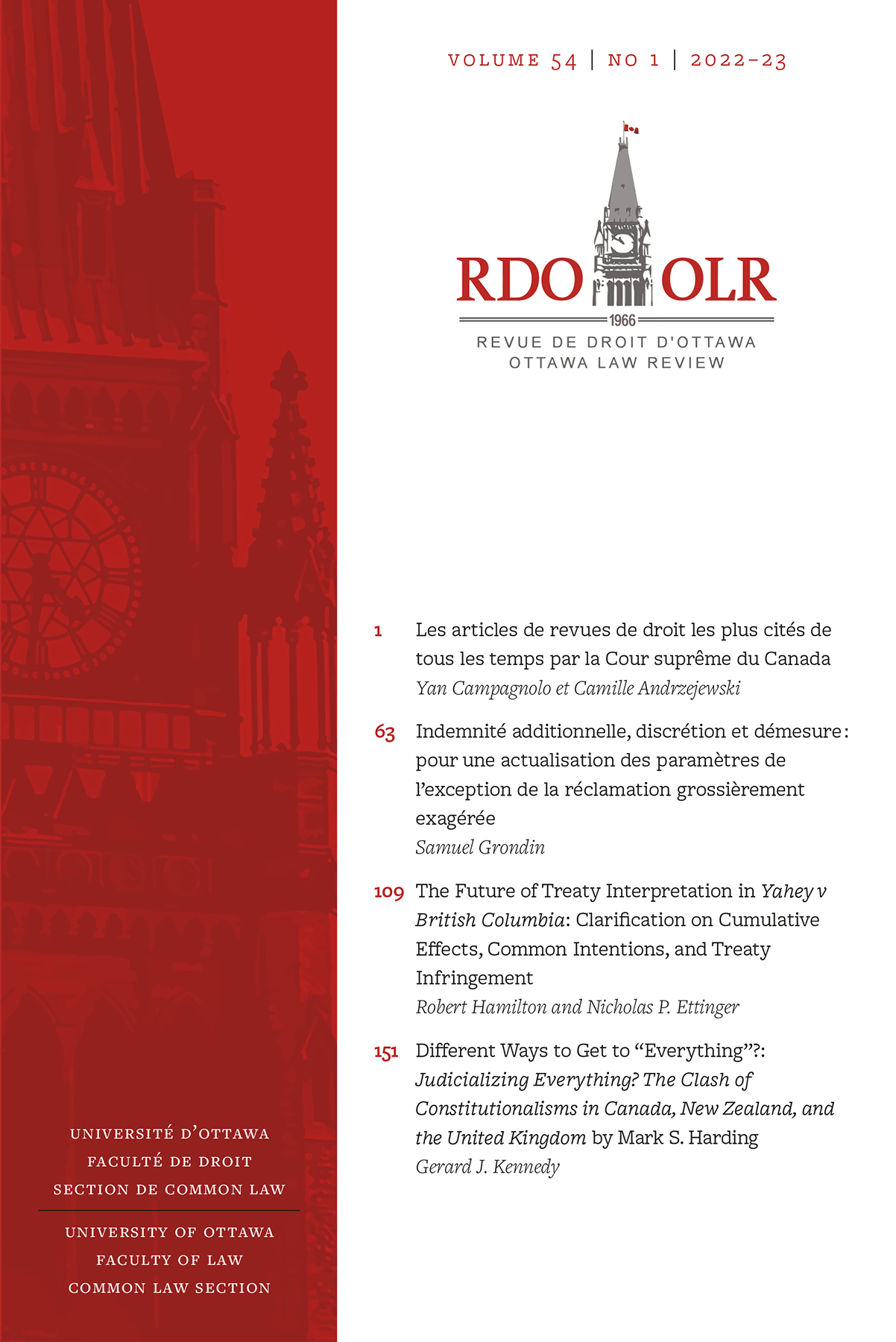 VOLUME 54 | NO 1 | 2022–23

RDO OLR
1966
REVUE DE DROIT D'OTTAWA
OTTAWA LAW REVIEW

1 Les articles de revues de droit les plus cités de tous les temps par la Cour suprême du Canada
Yan Campagnolo et Camille Andrzejewski

63 Indemnité additionnelle, discrétion et démesure : pour une actualisation des paramètres de l'exception de la réclamation grossièrement exagérée
Samuel Grondin

109 The Future of Treaty Interpretation in Yahey v British Columbia: Clarification on Cumulative Effects, Common Intentions, and Treaty Infringement
Robert Hamilton and Nicholas P. Ettinger

151 Different Ways to Get to "Everything"?: Judicializing Everything? The Clash of Constitutionalisms in Canada, New Zealand, and the United Kingdom by Mark S. Harding
Gerard J. Kennedy

UNIVERSITÉ D'OTTAWA
FACULTÉ DE DROIT
SECTION DE COMMON LAW

UNIVERSITY OF OTTAWA
FACULTY OF LAW
COMMON LAW SECTION